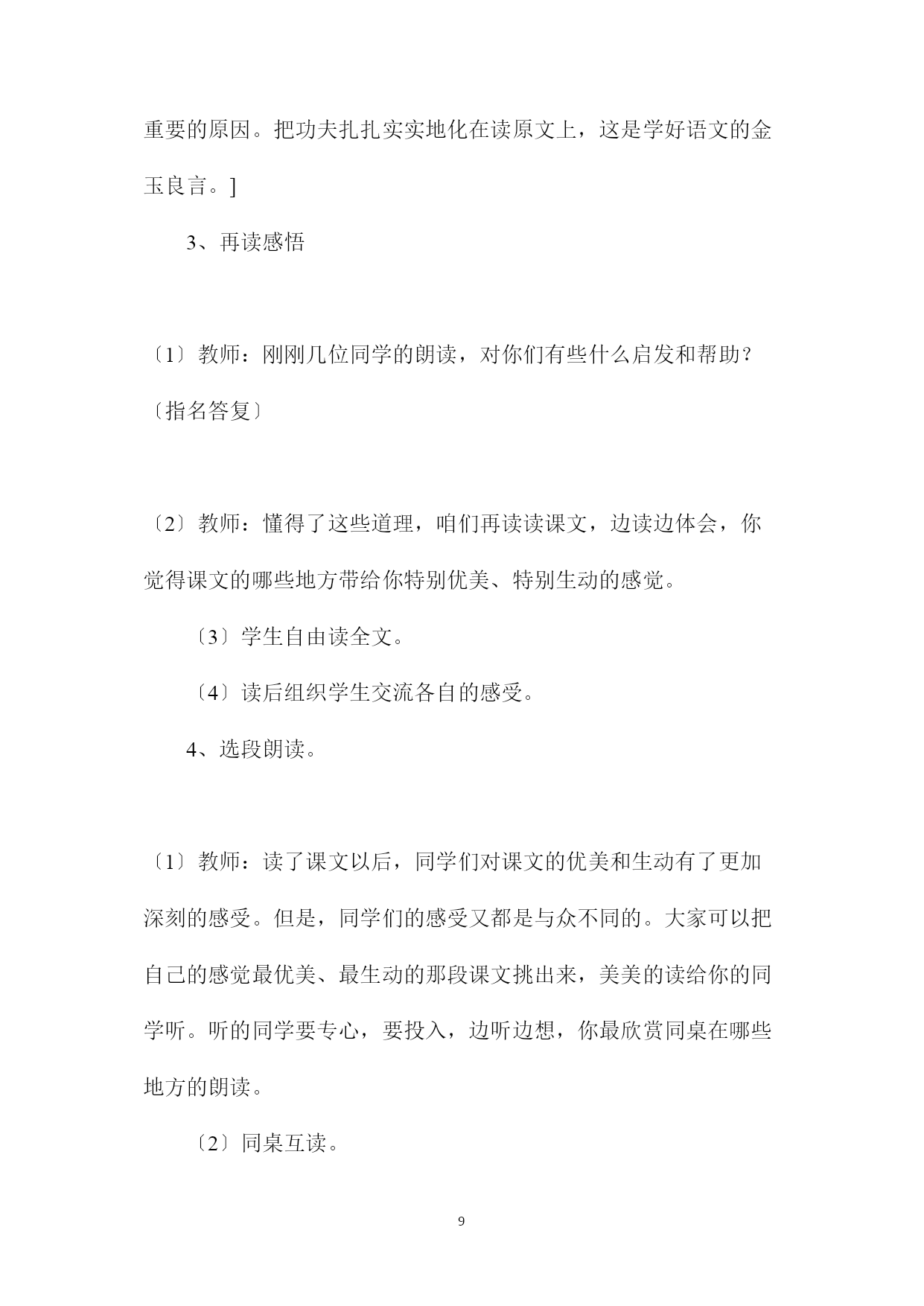 重要的原因。把功夫扎扎实实地化在读原文上，这是学好语文的金玉良言。]

3、再读感悟

〔1〕教师：刚刚几位同学的朗读，对你们有些什么启发和帮助？〔指名答复〕

〔2〕教师：懂得了这些道理，咱们再读读课文，边读边体会，你觉得课文的哪些地方带给你特别优美、特别生动的感觉。

〔3〕学生自由读全文。

〔4〕读后组织学生交流各自的感受。

4、选段朗读。

〔1〕教师：读了课文以后，同学们对课文的优美和生动有了更加深刻的感受。但是，同学们的感受又都是与众不同的。大家可以把自己的感觉最优美、最生动的那段课文挑出来，美美的读给你的同学听。听的同学要专心，要投入，边听边想，你最欣赏同桌在哪些地方的朗读。

〔2〕同桌互读。

9